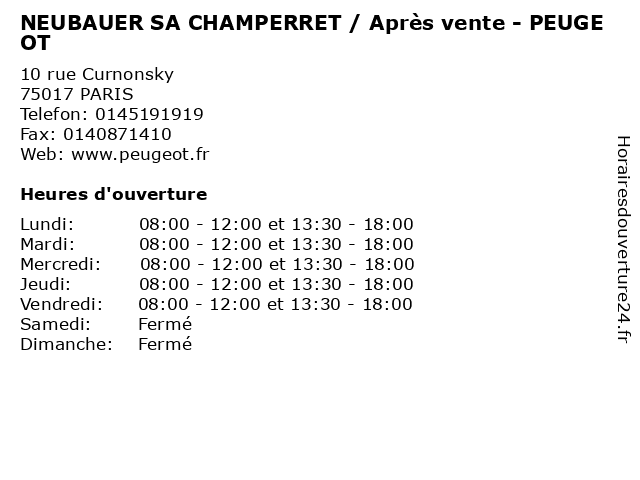 NEUBAUER SA CHAMPERRET / Après vente - PEUGEOT

10 rue Curnonsky
75017 PARIS
Telefon: 0145191919
Fax: 0140871410
Web: www.peugeot.fr

Heures d'ouverture

| | |
|---|---|
| Lundi: | 08:00 - 12:00 et 13:30 - 18:00 |
| Mardi: | 08:00 - 12:00 et 13:30 - 18:00 |
| Mercredi: | 08:00 - 12:00 et 13:30 - 18:00 |
| Jeudi: | 08:00 - 12:00 et 13:30 - 18:00 |
| Vendredi: | 08:00 - 12:00 et 13:30 - 18:00 |
| Samedi: | Fermé |
| Dimanche: | Fermé |

Horairesdouverture24.fr